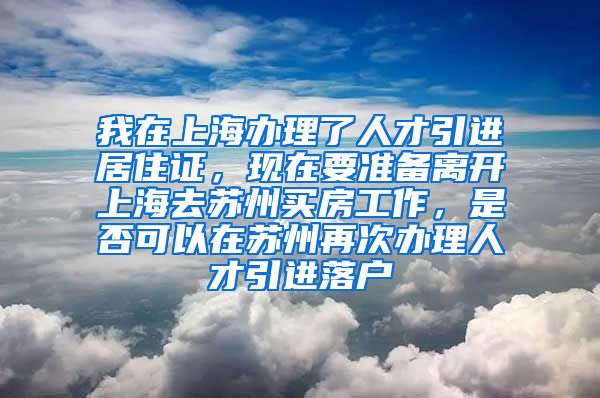 我在上海办理了人才引进居住证，现在要准备离开上海去苏州买房工作，是否可以在苏州再次办理人才引进落户